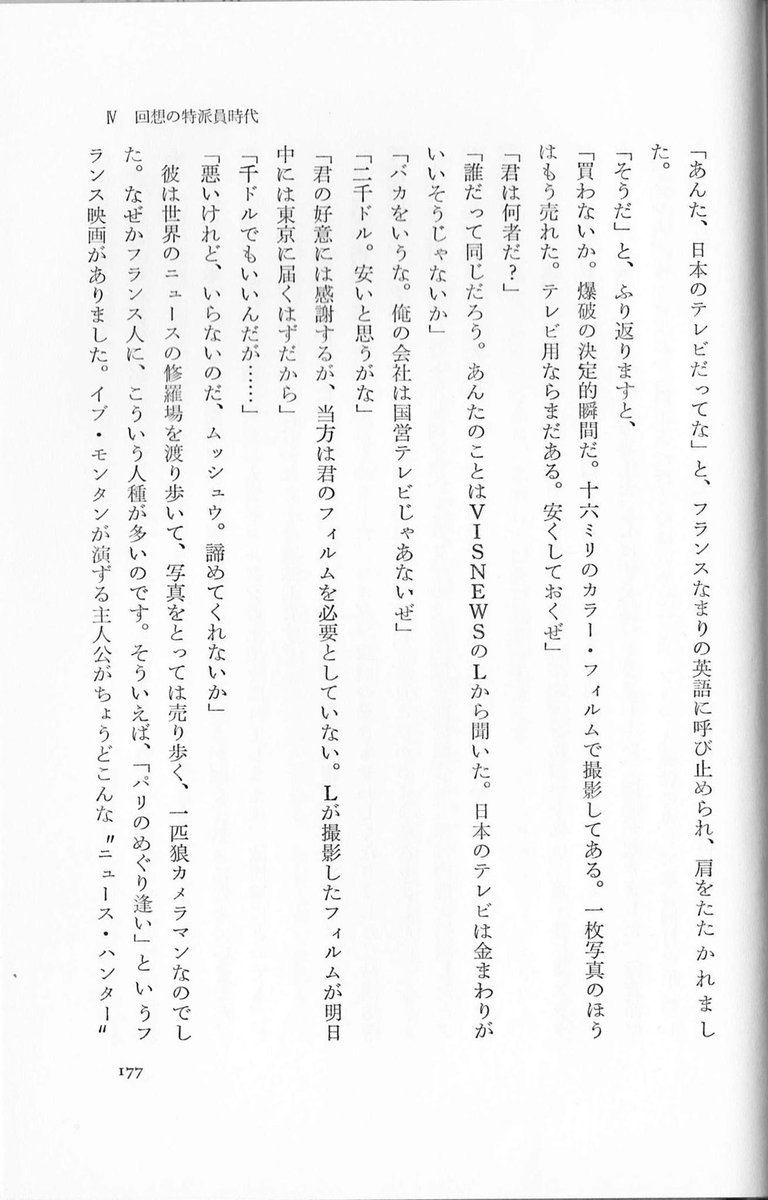 Ⅳ 回想の特派員時代

「あんた、日本のテレビだってな」と、フランスなまりの英語に呼び止められ、肩をたたかれました。

「そうだ」と、ふり返りますと、

「買わないか。爆破の決定的瞬間だ。十六ミリのカラー・フィルムで撮影してある。一枚写真のほうはもう売れた。テレビ用ならまだある。安くしておくぜ」

「君は何者だ?」

「誰だって同じだろう。あんたのことはVISNEWSのLから聞いた。日本のテレビは金まわりがいいそうじゃないか」

「バカをいうな。俺の会社は国営テレビじゃあないぜ」

「二千ドル。安いと思うがな」

「君の好意には感謝するが、当方は君のフィルムを必要としていない。Lが撮影したフィルムが明日中には東京に届くはずだから」

「千ドルでもいいんだが……」

「悪いけれど、いらないのだ、ムッシュウ。諦めてくれないか」

彼は世界のニュースの修羅場を渡り歩いて、写真をとっては売り歩く、一匹狼カメラマンなのでした。なぜかフランス人に、こういう人種が多いのです。そういえば、「パリのめぐり逢い」というフランス映画がありました。イブ・モンタンが演ずる主人公がちょうどこんな〝ニュース・ハンター〟

177